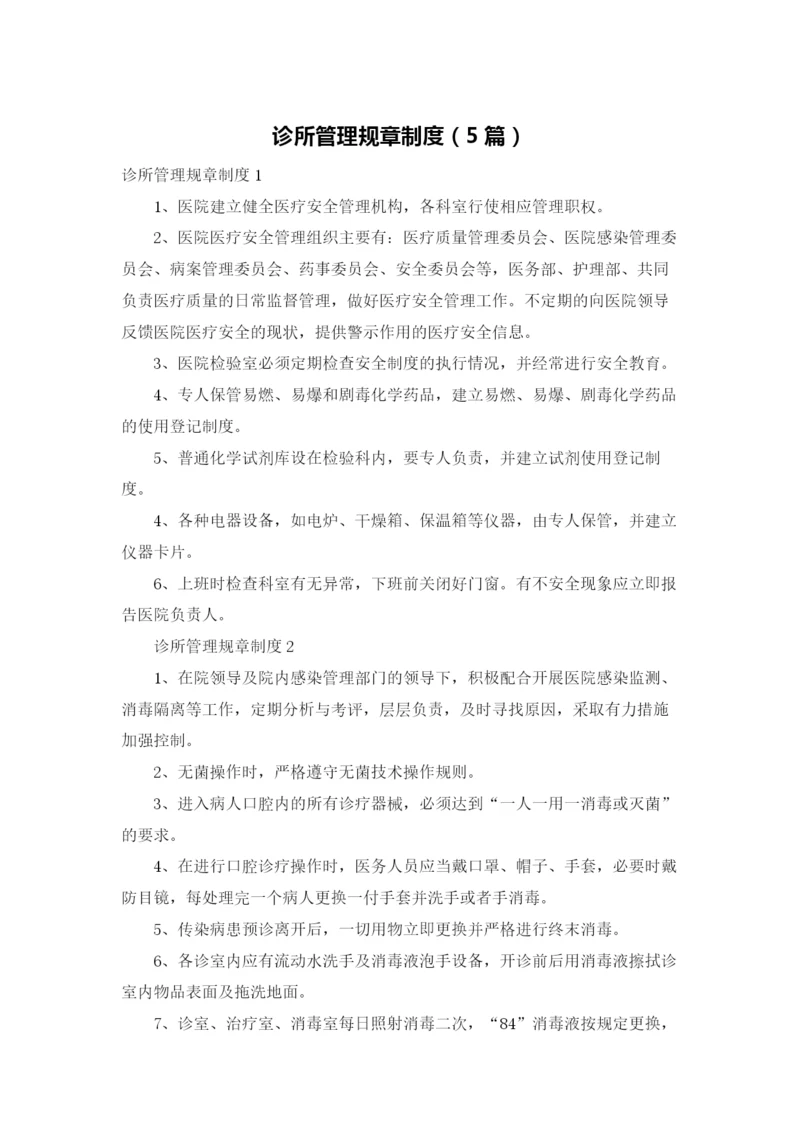 诊所管理规章制度（5篇）

诊所管理规章制度1

1、医院建立健全医疗安全管理机构，各科室行使相应管理职权。

2、医院医疗安全管理组织主要有：医疗质量管理委员会、医院感染管理委员会、病案管理委员会、药事委员会、安全委员会等，医务部、护理部、共同负责医疗质量的日常监督管理，做好医疗安全管理工作。不定期的向医院领导反馈医院医疗安全的现状，提供警示作用的医疗安全信息。

3、医院检验室必须定期检查安全制度的执行情况，并经常进行安全教育。

4、专人保管易燃、易爆和剧毒化学药品，建立易燃、易爆、剧毒化学药品的使用登记制度。

5、普通化学试剂库设在检验科内，要专人负责，并建立试剂使用登记制度。

4、各种电器设备，如电炉、干燥箱、保温箱等仪器，由专人保管，并建立仪器卡片。

6、上班时检查科室有无异常，下班前关闭好门窗。有不安全现象应立即报告医院负责人。

诊所管理规章制度2

1、在院领导及院内感染管理部门的领导下，积极配合开展医院感染监测、消毒隔离等工作，定期分析与考评，层层负责，及时寻找原因，采取有力措施加强控制。

2、无菌操作时，严格遵守无菌技术操作规则。

3、进入病人口腔内的所有诊疗器械，必须达到“一人一用一消毒或灭菌”的要求。

4、在进行口腔诊疗操作时，医务人员应当戴口罩、帽子、手套，必要时戴防目镜，每处理完一个病人更换一付手套并洗手或者手消毒。

5、传染病患预诊离开后，一切用物立即更换并严格进行终末消毒。

6、各诊室内应有流动水洗手及消毒液泡手设备，开诊前后用消毒液擦拭诊室内物品表面及拖洗地面。

7、诊室、治疗室、消毒室每日照射消毒二次，“84”消毒液按规定更换，